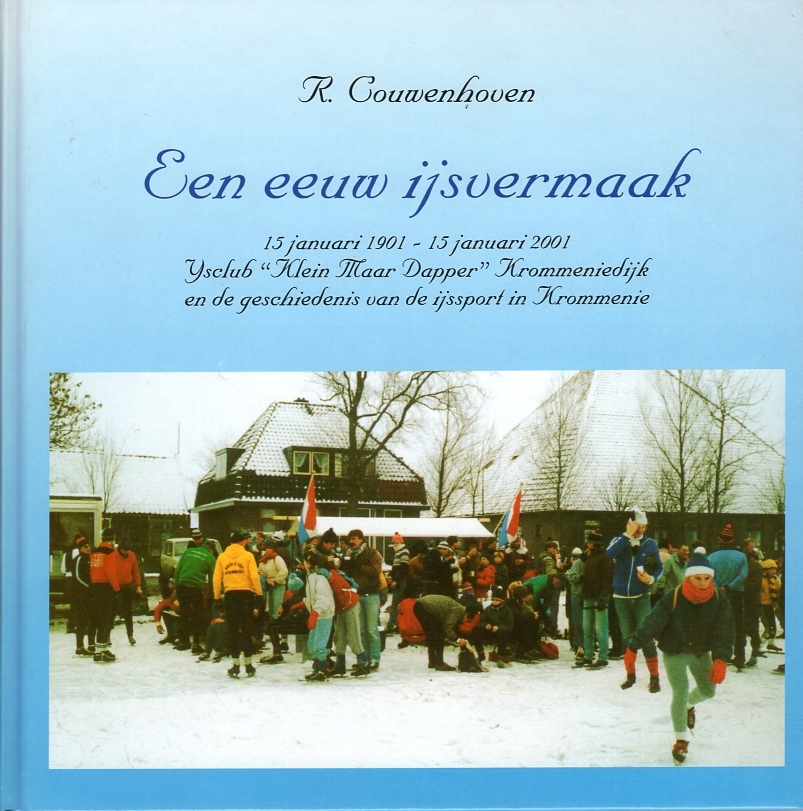 R. Couwenhoven

Een eeuw ijsvermaak

15 januari 1901 - 15 januari 2001
Ysclub "Klein Maar Dapper" Krommeniedijk
en de geschiedenis van de ijssport in Krommenie